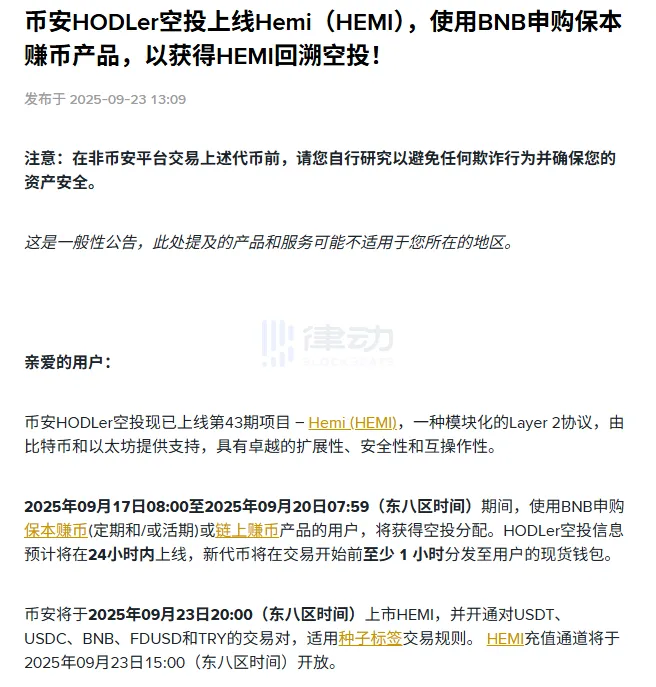 币安HODLer空投上线Hemi（HEMI），使用BNB申购保本赚币产品，以获得HEMI回溯空投！

发布于 2025-09-23 13:09

注意：在非币安平台交易上述代币前，请您自行研究以避免任何欺诈行为并确保您的资产安全。

这是一般性公告，此处提及的产品和服务可能不适用于您所在的地区。

律动 BLOCKBEATS

亲爱的用户：

币安HODLer空投现已上线第43期项目 – Hemi (HEMI)，一种模块化的Layer 2协议，由比特币和以太坊提供支持，具有卓越的扩展性、安全性和互操作性。

2025年09月17日08:00至2025年09月20日07:59（东八区时间）期间，使用BNB申购保本赚币(定期和/或活期)或链上赚币产品的用户，将获得空投分配。HODLer空投信息预计将在24小时内上线，新代币将在交易开始前至少 1 小时分发至用户的现货钱包。

币安将于2025年09月23日20:00（东八区时间）上市HEMI，并开通对USDT、USDC、BNB、FDUSD和TRY的交易对，适用种子标签交易规则。 HEMI充值通道将于2025年09月23日15:00（东八区时间）开放。